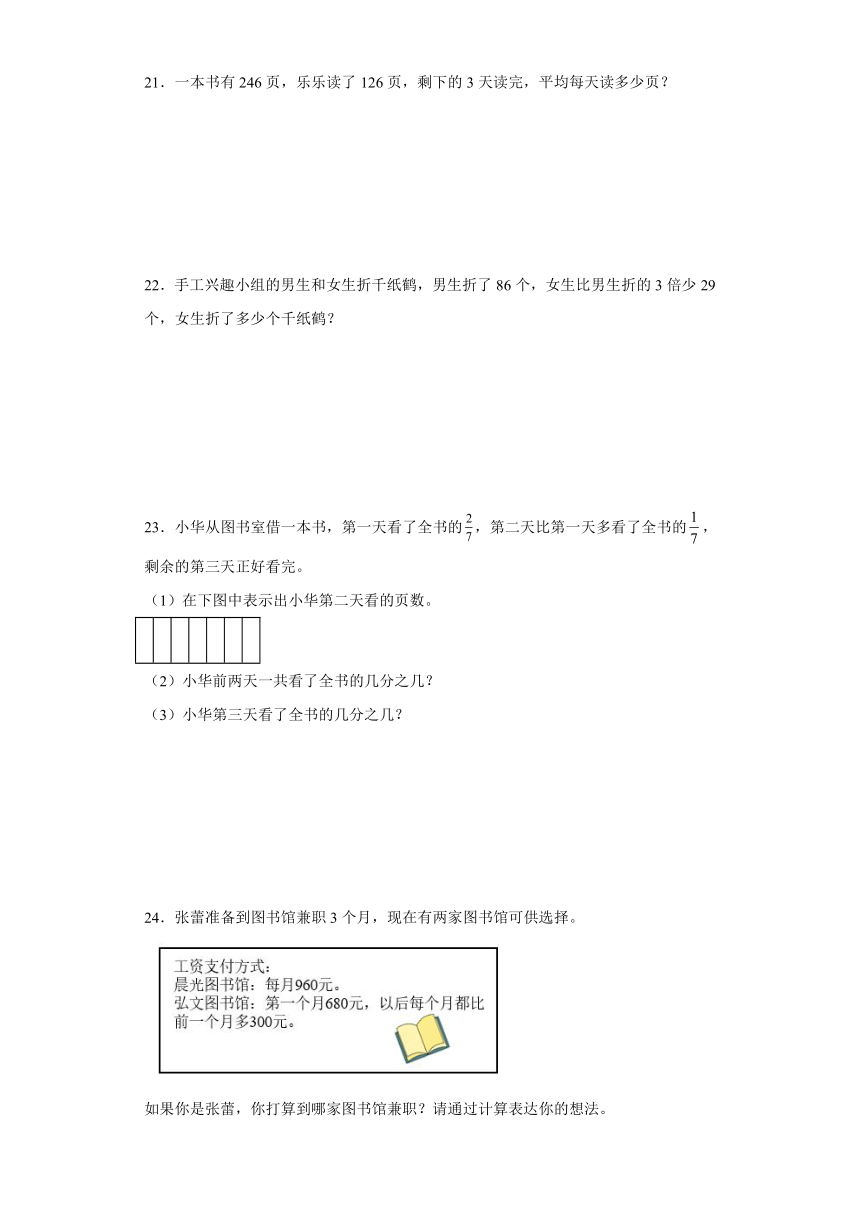 21．一本书有 246 页，乐乐读了 126 页，剩下的 3 天读完，平均每天读多少页？

22．手工兴趣小组的男生和女生折千纸鹤，男生折了 86 个，女生比男生折的 3 倍少 29 个，女生折了多少个千纸鹤？

23．小华从图书室借一本书，第一天看了全书的$\frac{2}{7}$，第二天比第一天多看了全书的$\frac{1}{7}$，剩余的第三天正好看完。

（1）在下图中表示出小华第二天看的页数。

（2）小华前两天一共看了全书的几分之几？

（3）小华第三天看了全书的几分之几？

24．张蕾准备到图书馆兼职 3 个月，现在有两家图书馆可供选择。

工资支付方式：
晨光图书馆：每月960元。
弘文图书馆：第一个月680元，以后每个月都比前一个月多300元。

如果你是张蕾，你打算到哪家图书馆兼职？请通过计算表达你的想法。